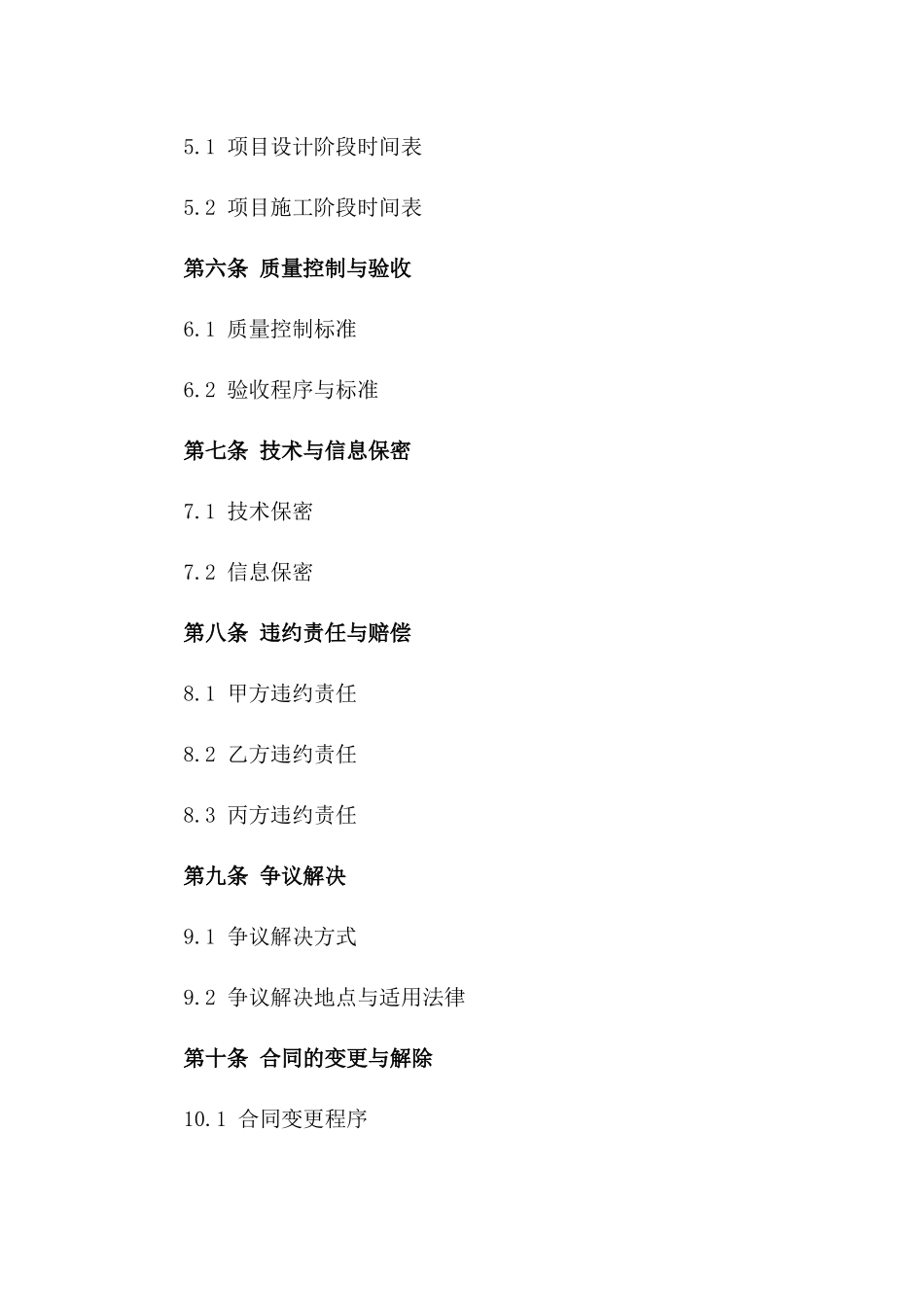 5.1 项目设计阶段时间表

5.2 项目施工阶段时间表

第六条 质量控制与验收

6.1 质量控制标准

6.2 验收程序与标准

第七条 技术与信息保密

7.1 技术保密

7.2 信息保密

第八条 违约责任与赔偿

8.1 甲方违约责任

8.2 乙方违约责任

8.3 丙方违约责任

第九条 争议解决

9.1 争议解决方式

9.2 争议解决地点与适用法律

第十条 合同的变更与解除

10.1 合同变更程序